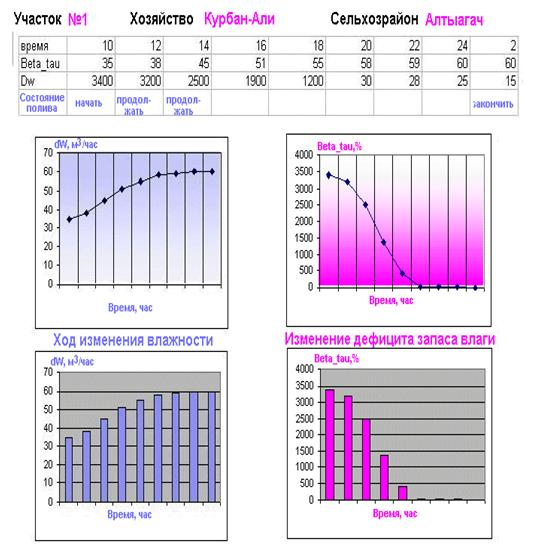 Участок №1 Хозяйство Курбан-Али Сельхозрайон Алтыагач

| время | 10 | 12 | 14 | 16 | 18 | 20 | 22 | 24 | 2 |
|---|---|---|---|---|---|---|---|---|---|
| Beta_tau | 35 | 38 | 45 | 51 | 55 | 58 | 59 | 60 | 60 |
| Dw | 3400 | 3200 | 2500 | 1900 | 1200 | 30 | 28 | 25 | 15 |
| Состояние полива | начать | продолжать | продолжать | | | | | | закончить |

dW, м$^3$/час
70
60
50
40
30
20
10
0
Время, час

Beta_tau,%
4000
3500
3000
2500
2000
1500
1000
500
0
Время, час

Ход изменения влажности

dW, м$^3$/час
70
60
50
40
30
20
10
0
Время, час

Изменение дефицита запаса влаги

Beta_tau,%
4000
3500
3000
2500
2000
1500
1000
500
0
Время, час